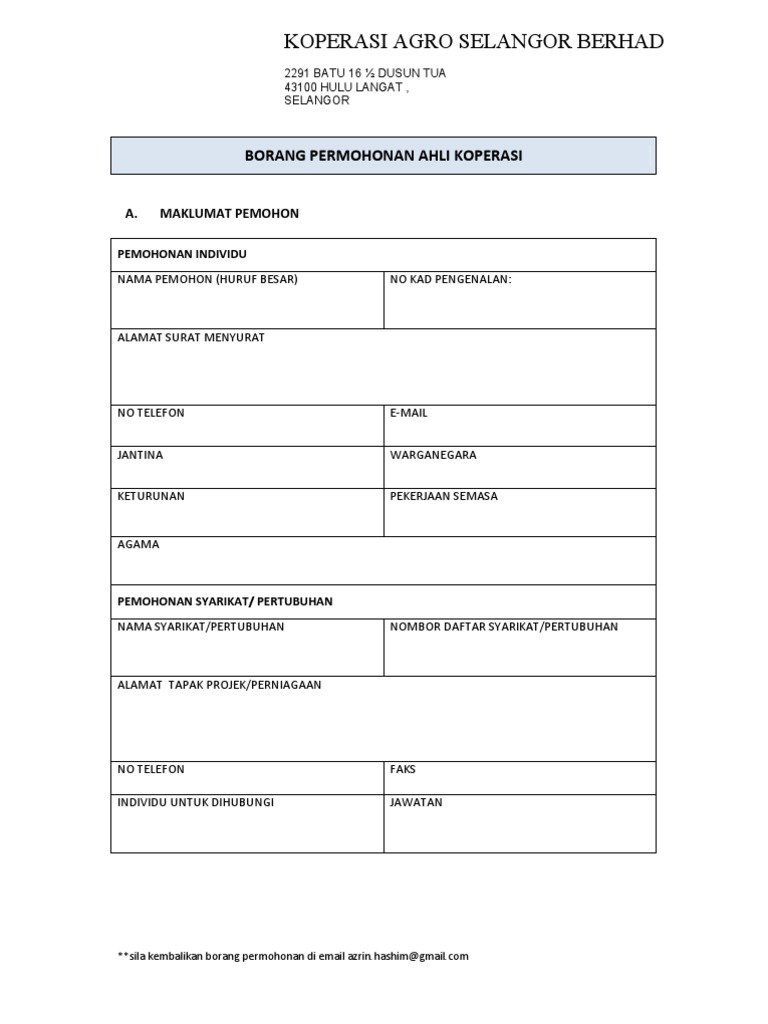 KOPERASI AGRO SELANGOR BERHAD

2291 BATU 16 ½ DUSUN TUA
43100 HULU LANGAT ,
SELANGOR

BORANG PERMOHONAN AHLI KOPERASI

A. MAKLUMAT PEMOHON

| PEMOHONAN INDIVIDU | |
|---|---|
| NAMA PEMOHON (HURUF BESAR) | NO KAD PENGENALAN: |
| ALAMAT SURAT MENYURAT | |
| NO TELEFON | E-MAIL |
| JANTINA | WARGANEGARA |
| KETURUNAN | PEKERJAAN SEMASA |
| AGAMA | |
| PEMOHONAN SYARIKAT/ PERTUBUHAN | |
| NAMA SYARIKAT/PERTUBUHAN | NOMBOR DAFTAR SYARIKAT/PERTUBUHAN |
| ALAMAT TAPAK PROJEK/PERNIAGAAN | |
| NO TELEFON | FAKS |
| INDIVIDU UNTUK DIHUBUNGI | JAWATAN |

**sila kembalikan borang permohonan di email azrin.hashim@gmail.com